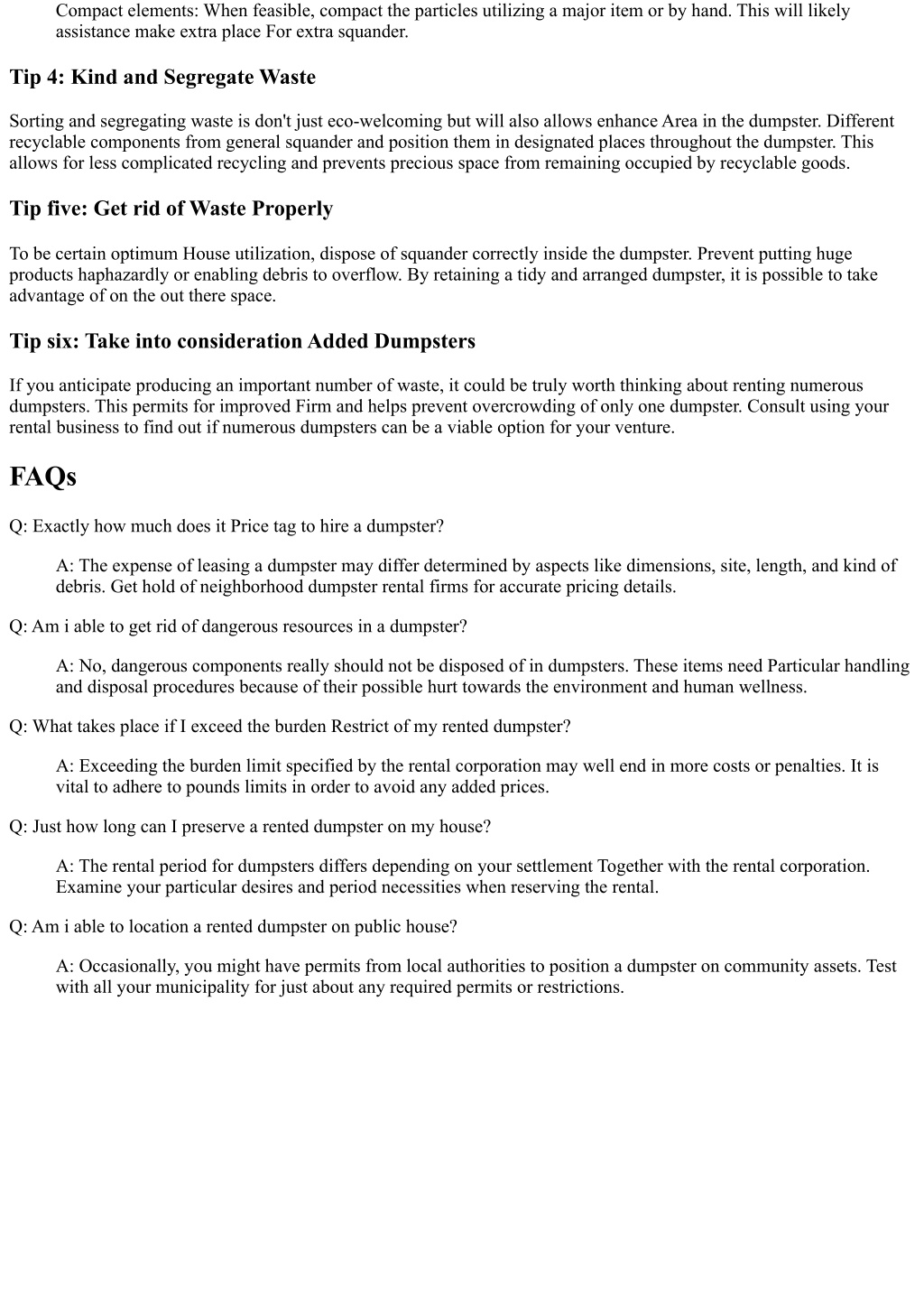 Compact elements: When feasible, compact the particles utilizing a major item or by hand. This will likely assistance make extra place For extra squander.

Tip 4: Kind and Segregate Waste

Sorting and segregating waste is don't just eco-welcoming but will also allows enhance Area in the dumpster. Different recyclable components from general squander and position them in designated places throughout the dumpster. This allows for less complicated recycling and prevents precious space from remaining occupied by recyclable goods.

Tip five: Get rid of Waste Properly

To be certain optimum House utilization, dispose of squander correctly inside the dumpster. Prevent putting huge products haphazardly or enabling debris to overflow. By retaining a tidy and arranged dumpster, it is possible to take advantage of on the out there space.

Tip six: Take into consideration Added Dumpsters

If you anticipate producing an important number of waste, it could be truly worth thinking about renting numerous dumpsters. This permits for improved Firm and helps prevent overcrowding of only one dumpster. Consult using your rental business to find out if numerous dumpsters can be a viable option for your venture.

FAQs

Q: Exactly how much does it Price tag to hire a dumpster?

A: The expense of leasing a dumpster may differ determined by aspects like dimensions, site, length, and kind of debris. Get hold of neighborhood dumpster rental firms for accurate pricing details.

Q: Am i able to get rid of dangerous resources in a dumpster?

A: No, dangerous components really should not be disposed of in dumpsters. These items need Particular handling and disposal procedures because of their possible hurt towards the environment and human wellness.

Q: What takes place if I exceed the burden Restrict of my rented dumpster?

A: Exceeding the burden limit specified by the rental corporation may well end in more costs or penalties. It is vital to adhere to pounds limits in order to avoid any added prices.

Q: Just how long can I preserve a rented dumpster on my house?

A: The rental period for dumpsters differs depending on your settlement Together with the rental corporation. Examine your particular desires and period necessities when reserving the rental.

Q: Am i able to location a rented dumpster on public house?

A: Occasionally, you might have permits from local authorities to position a dumpster on community assets. Test with all your municipality for just about any required permits or restrictions.